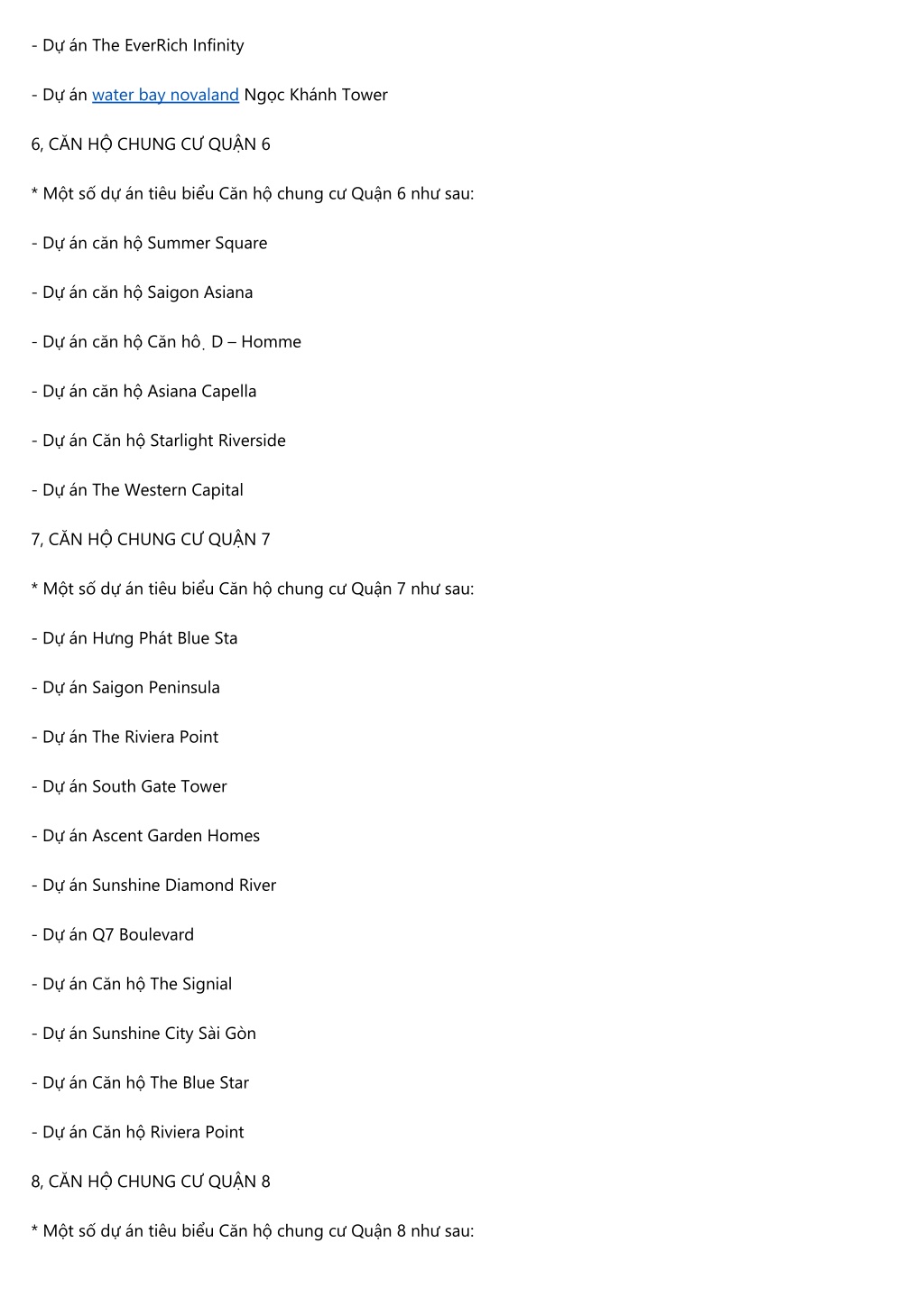 - Dự án The EverRich Infinity

- Dự án water bay novaland Ngọc Khánh Tower

6, CĂN HỘ CHUNG CƯ QUẬN 6

* Một số dự án tiêu biểu Căn hộ chung cư Quận 6 như sau:

- Dự án căn hộ Summer Square

- Dự án căn hộ Saigon Asiana

- Dự án căn hộ Căn hộ D – Homme

- Dự án căn hộ Asiana Capella

- Dự án Căn hộ Starlight Riverside

- Dự án The Western Capital

7, CĂN HỘ CHUNG CƯ QUẬN 7

* Một số dự án tiêu biểu Căn hộ chung cư Quận 7 như sau:

- Dự án Hưng Phát Blue Sta

- Dự án Saigon Peninsula

- Dự án The Riviera Point

- Dự án South Gate Tower

- Dự án Ascent Garden Homes

- Dự án Sunshine Diamond River

- Dự án Q7 Boulevard

- Dự án Căn hộ The Signial

- Dự án Sunshine City Sài Gòn

- Dự án Căn hộ The Blue Star

- Dự án Căn hộ Riviera Point

8, CĂN HỘ CHUNG CƯ QUẬN 8

* Một số dự án tiêu biểu Căn hộ chung cư Quận 8 như sau: